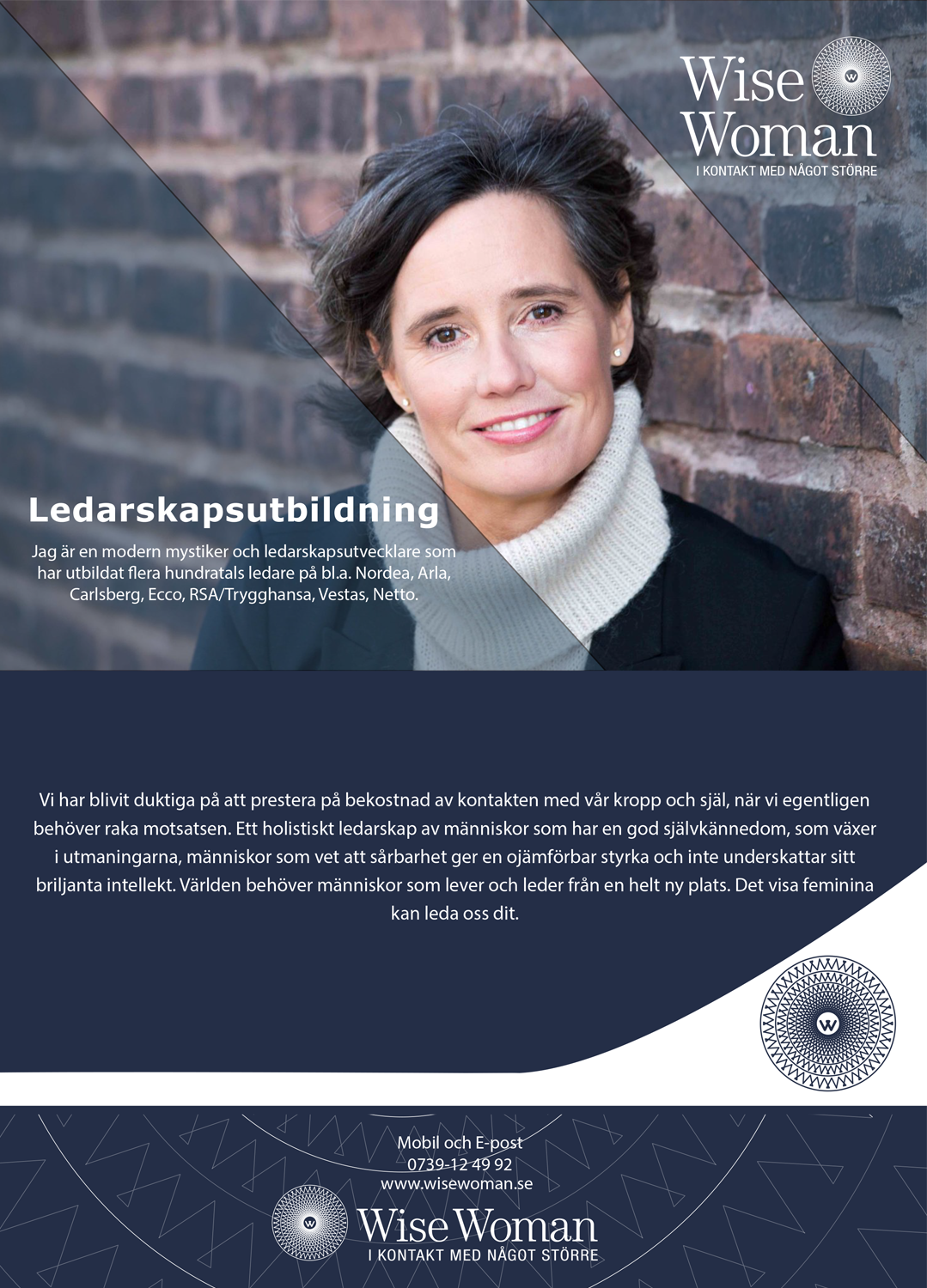 Wise Woman
I KONTAKT MED NÅGOT STÖRRE

Ledarskapsutbildning

Jag är en modern mystiker och ledarskapsutvecklare som har utbildat flera hundratals ledare på bl.a. Nordea, Arla, Carlsberg, Ecco, RSA/Trygghansa, Vestas, Netto.

Vi har blivit duktiga på att prestera på bekostnad av kontakten med vår kropp och själ, när vi egentligen behöver raka motsatsen. Ett holistiskt ledarskap av människor som har en god självkännedom, som växer i utmaningarna, människor som vet att sårbarhet ger en ojämförbar styrka och inte underskattar sitt briljanta intellekt. Världen behöver människor som lever och leder från en helt ny plats. Det visa feminina kan leda oss dit.

Mobil och E-post
0739-12 49 92
www.wisewoman.se

Wise Woman
I KONTAKT MED NÅGOT STÖRRE